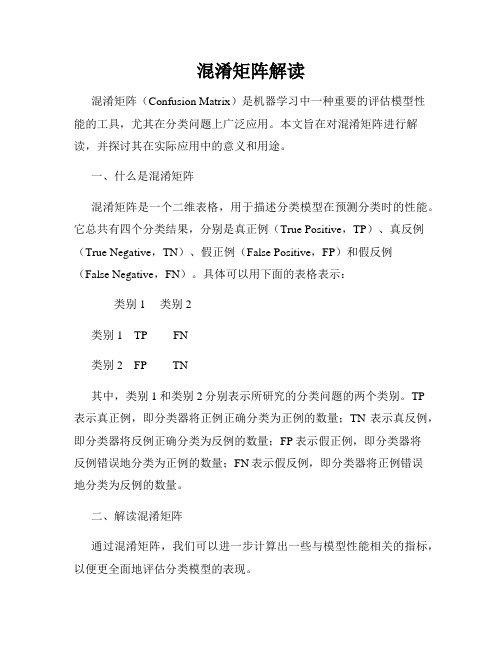 混淆矩阵解读

混淆矩阵（Confusion Matrix）是机器学习中一种重要的评估模型性能的工具，尤其在分类问题上广泛应用。本文旨在对混淆矩阵进行解读，并探讨其在实际应用中的意义和用途。

一、什么是混淆矩阵

混淆矩阵是一个二维表格，用于描述分类模型在预测分类时的性能。它总共有四个分类结果，分别是真正例（True Positive，TP）、真反例（True Negative，TN）、假正例（False Positive，FP）和假反例（False Negative，FN）。具体可以用下面的表格表示：

| | 类别 1 | 类别 2 |
|---|---|---|
| 类别 1 | TP | FN |
| 类别 2 | FP | TN |

其中，类别 1 和类别 2 分别表示所研究的分类问题的两个类别。TP 表示真正例，即分类器将正例正确分类为正例的数量；TN 表示真反例，即分类器将反例正确分类为反例的数量；FP 表示假正例，即分类器将反例错误地分类为正例的数量；FN 表示假反例，即分类器将正例错误地分类为反例的数量。

二、解读混淆矩阵

通过混淆矩阵，我们可以进一步计算出一些与模型性能相关的指标，以便更全面地评估分类模型的表现。